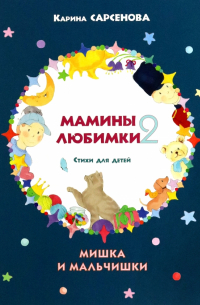 Карина САРСЕНОВА

МАМИНЫ ЛЮБИМКИ 2

Стихи для детей

МИШКА И МАЛЬЧИШКИ